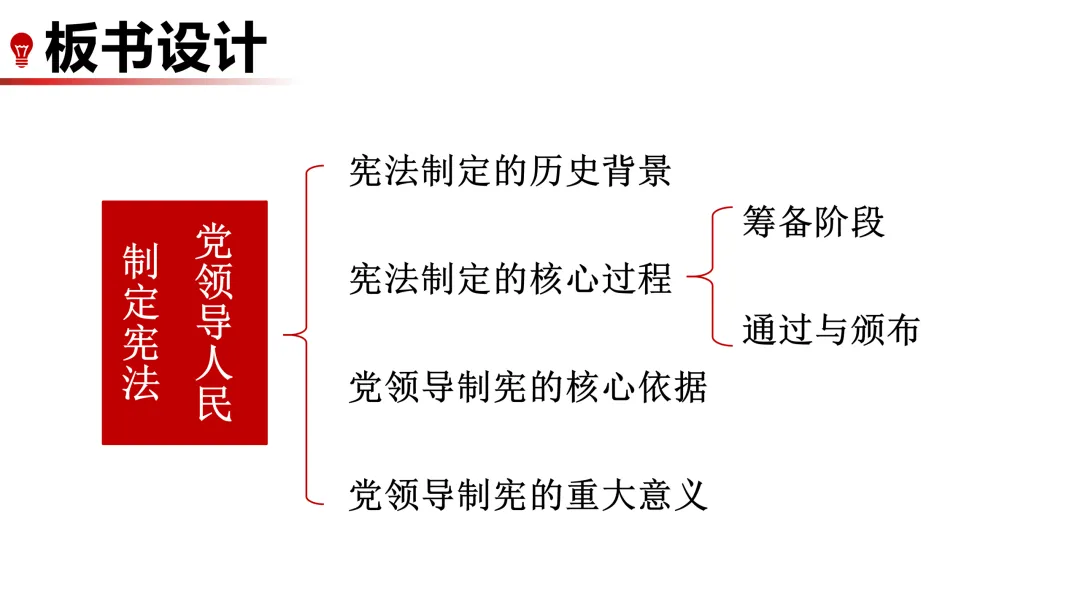 板书设计

党领导人民
制定宪法

宪法制定的历史背景

宪法制定的核心过程

筹备阶段

通过与颁布

党领导制宪的核心依据

党领导制宪的重大意义